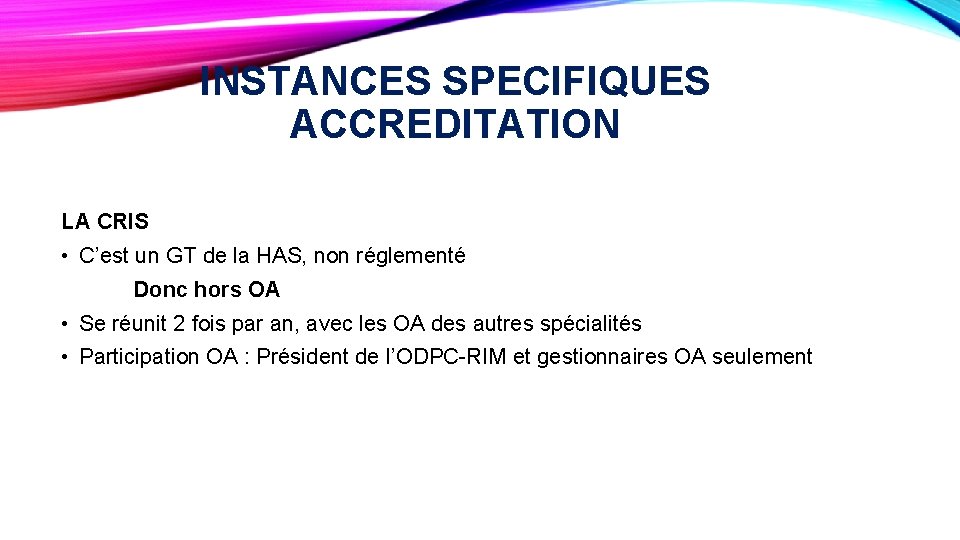 INSTANCES SPECIFIQUES ACCREDITATION

LA CRIS

• C'est un GT de la HAS, non réglementé

Donc hors OA

• Se réunit 2 fois par an, avec les OA des autres spécialités

• Participation OA : Président de l'ODPC-RIM et gestionnaires OA seulement